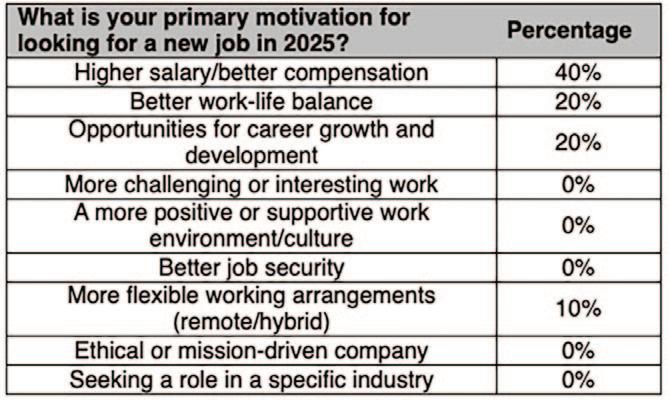 | What is your primary motivation for looking for a new job in 2025? | Percentage |
|---|---|
| Higher salary/better compensation | 40% |
| Better work-life balance | 20% |
| Opportunities for career growth and development | 20% |
| More challenging or interesting work | 0% |
| A more positive or supportive work environment/culture | 0% |
| Better job security | 0% |
| More flexible working arrangements (remote/hybrid) | 10% |
| Ethical or mission-driven company | 0% |
| Seeking a role in a specific industry | 0% |